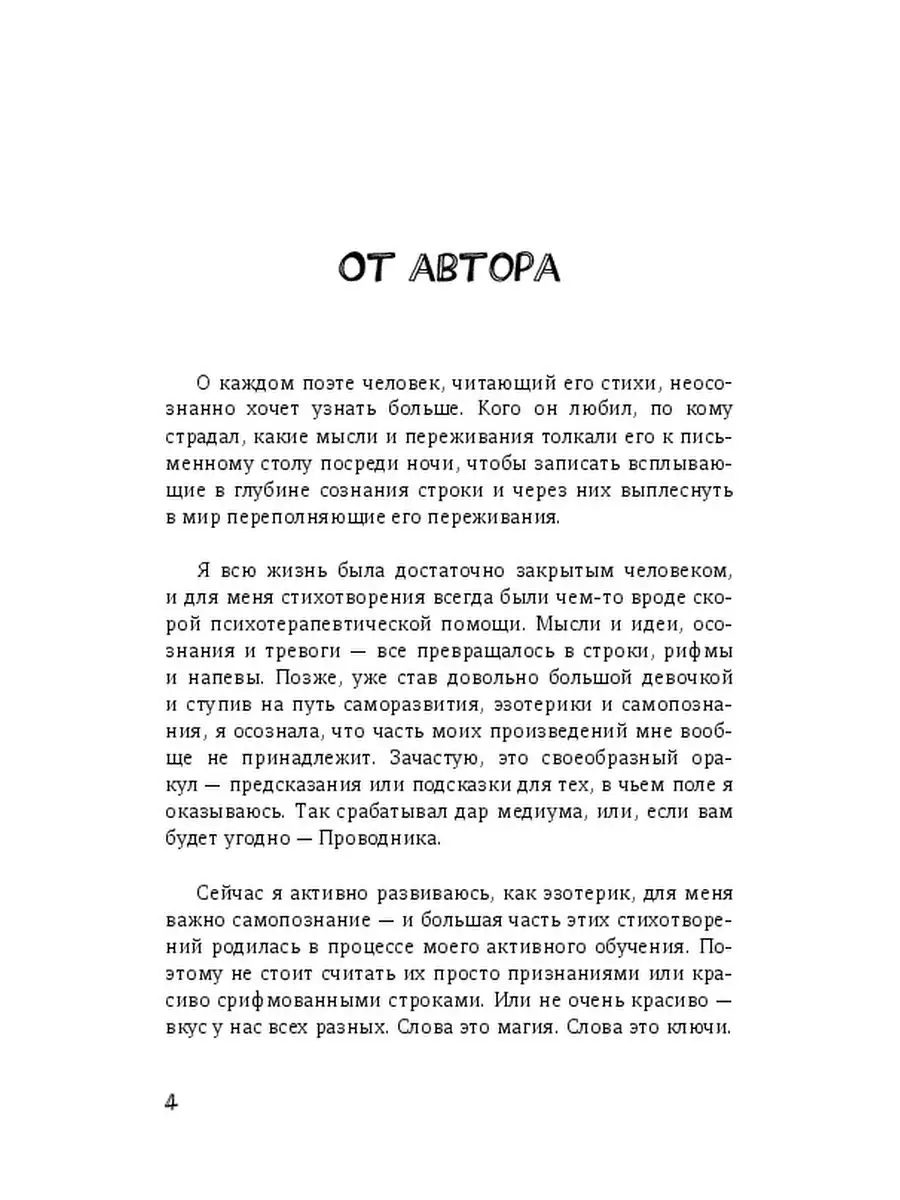 ОТ АВТОРА

О каждом поэте человек, читающий его стихи, неосознанно хочет узнать больше. Кого он любил, по кому страдал, какие мысли и переживания толкали его к письменному столу посреди ночи, чтобы записать всплывающие в глубине сознания строки и через них выплеснуть в мир переполняющие его переживания.

Я всю жизнь была достаточно закрытым человеком, и для меня стихотворения всегда были чем-то вроде скорой психотерапевтической помощи. Мысли и идеи, осознания и тревоги — все превращалось в строки, рифмы и напевы. Позже, уже став довольно большой девочкой и ступив на путь саморазвития, эзотерики и самопознания, я осознала, что часть моих произведений мне вообще не принадлежит. Зачастую, это своеобразный оракул — предсказания или подсказки для тех, в чьем поле я оказываюсь. Так срабатывал дар медиума, или, если вам будет угодно — Проводника.

Сейчас я активно развиваюсь, как эзотерик, для меня важно самопознание — и большая часть этих стихотворений родилась в процессе моего активного обучения. Поэтому не стоит считать их просто признаниями или красиво срифмованными строками. Или не очень красиво — вкус у нас всех разных. Слова это магия. Слова это ключи.

4